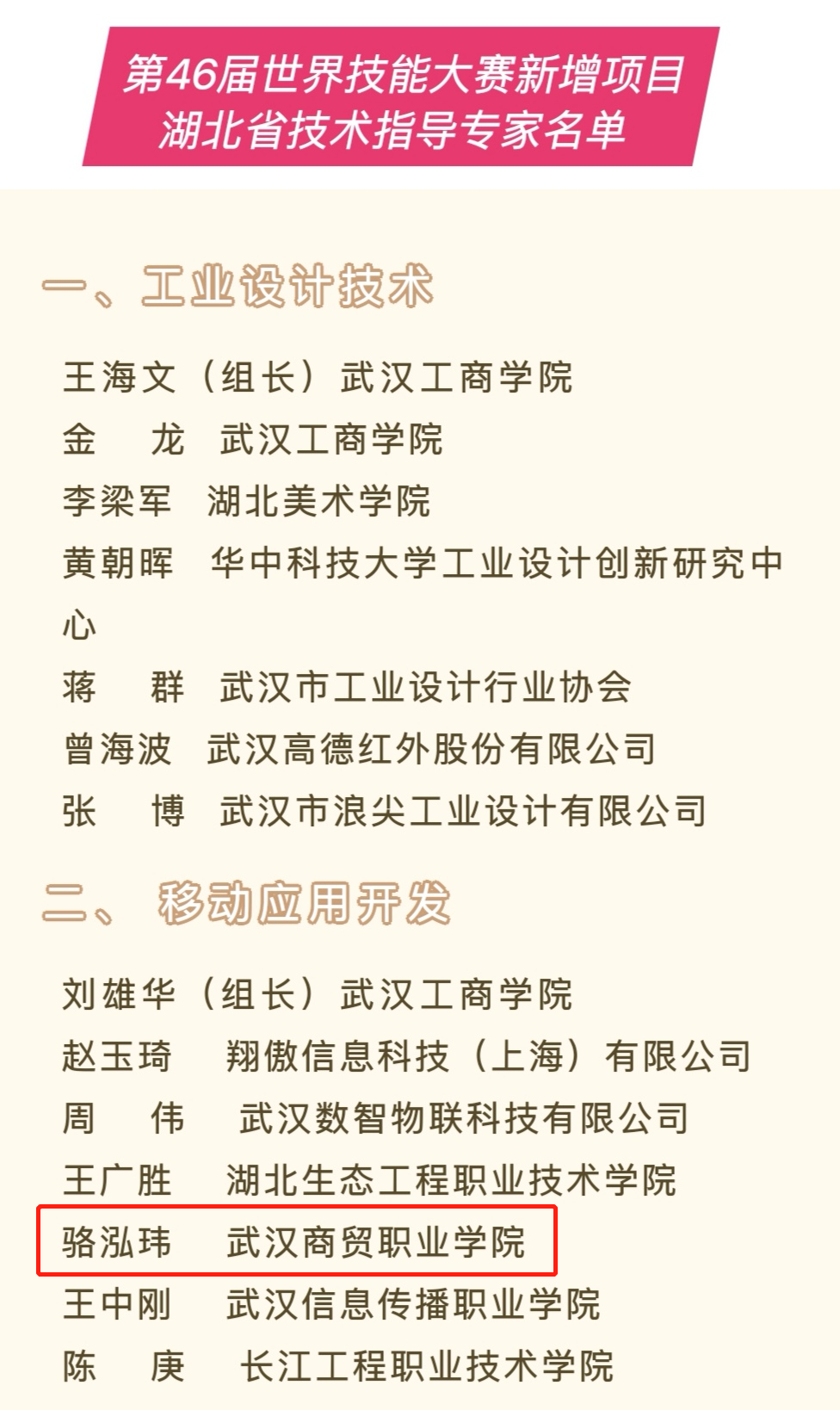 第46届世界技能大赛新增项目
湖北省技术指导专家名单

一、工业设计技术

王海文（组长）武汉工商学院
金　龙　武汉工商学院
李梁军　湖北美术学院
黄朝晖　华中科技大学工业设计创新研究中心
蒋　群　武汉市工业设计行业协会
曾海波　武汉高德红外股份有限公司
张　博　武汉市浪尖工业设计有限公司

二、移动应用开发

刘雄华（组长）武汉工商学院
赵玉琦　翔傲信息科技（上海）有限公司
周　伟　武汉数智物联科技有限公司
王广胜　湖北生态工程职业技术学院
骆泓玮　武汉商贸职业学院
王中刚　武汉信息传播职业学院
陈　庚　长江工程职业技术学院